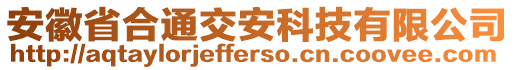 安徽省合通交安科技有限公司
http://aqtaylorjefferso.cn.coovee.com